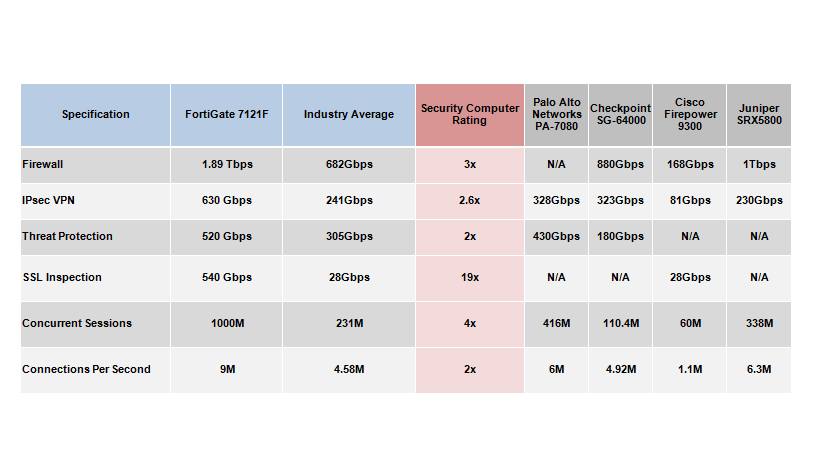 | Specification | FortiGate 7121F | Industry Average | Security Computer Rating | Palo Alto Networks PA-7080 | Checkpoint SG-64000 | Cisco Firepower 9300 | Juniper SRX5800 |
|---|---|---|---|---|---|---|---|
| Firewall | 1.89 Tbps | 682Gbps | 3x | N/A | 880Gbps | 168Gbps | 1Tbps |
| IPsec VPN | 630 Gbps | 241Gbps | 2.6x | 328Gbps | 323Gbps | 81Gbps | 230Gbps |
| Threat Protection | 520 Gbps | 305Gbps | 2x | 430Gbps | 180Gbps | N/A | N/A |
| SSL Inspection | 540 Gbps | 28Gbps | 19x | N/A | N/A | 28Gbps | N/A |
| Concurrent Sessions | 1000M | 231M | 4x | 416M | 110.4M | 60M | 338M |
| Connections Per Second | 9M | 4.58M | 2x | 6M | 4.92M | 1.1M | 6.3M |